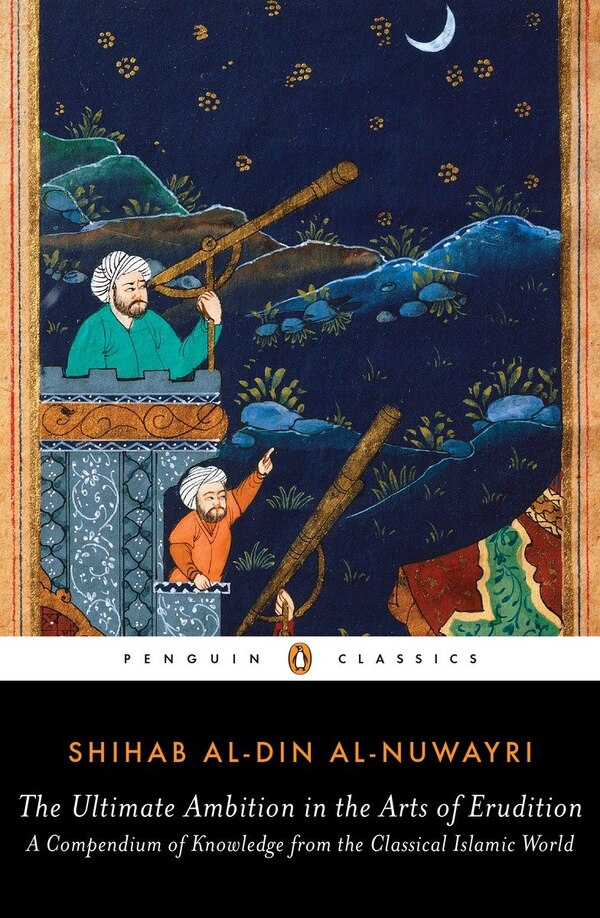 PENGUIN CLASSICS

SHIHAB AL-DIN AL-NUWAYRI

The Ultimate Ambition in the Arts of Erudition

A Compendium of Knowledge from the Classical Islamic World